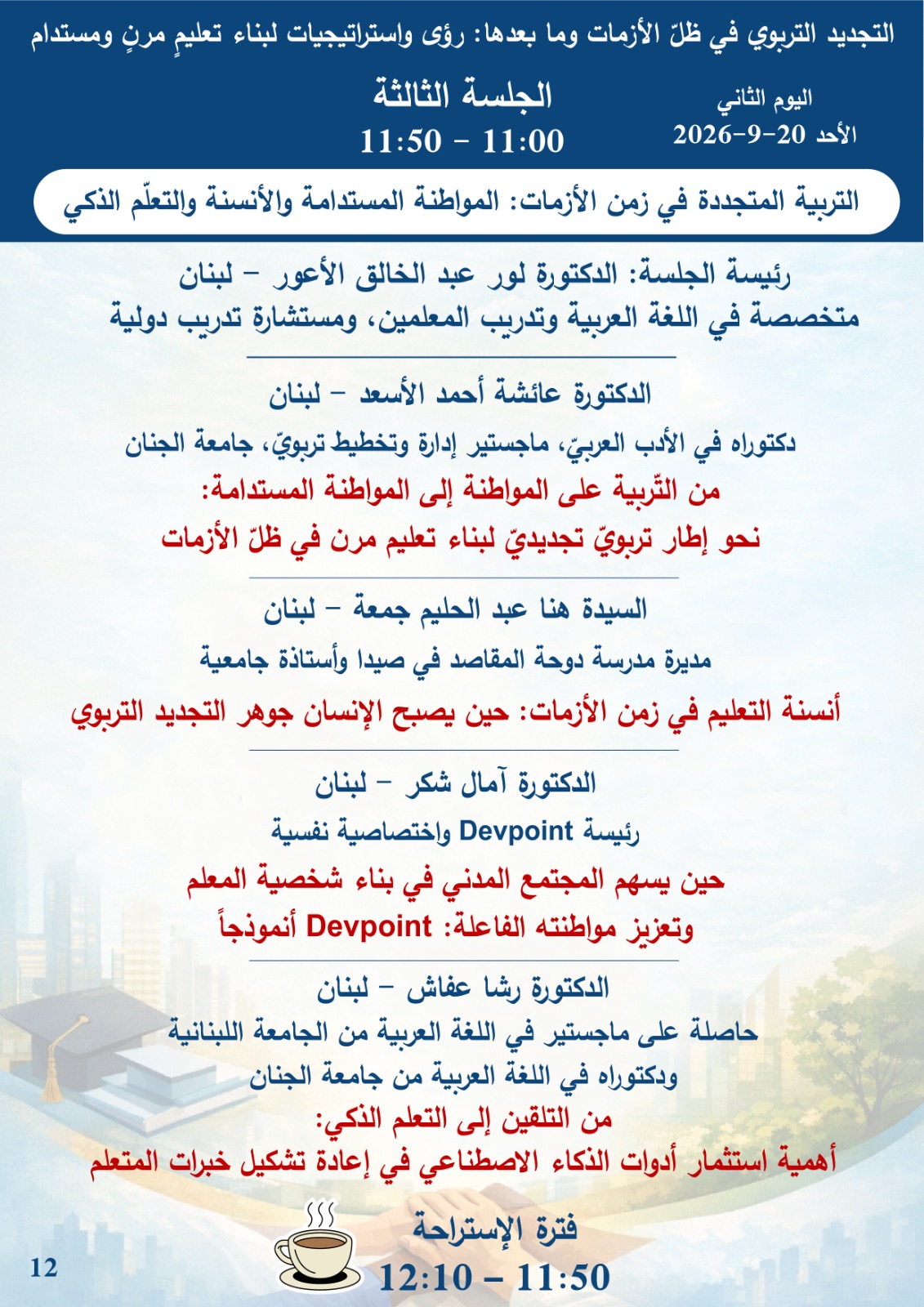 التجديد التربوي في ظلّ الأزمات وما بعدها: رؤى واستراتيجيات لبناء تعليمٍ مرنٍ ومستدام

اليوم الثاني
الأحد 20-9-2026

الجلسة الثالثة
11:00 - 11:50

التربية المتجددة في زمن الأزمات: المواطنة المستدامة والأنسنة والتعلّم الذكي

رئيسة الجلسة: الدكتورة لور عبد الخالق الأعور - لبنان
متخصصة في اللغة العربية وتدريب المعلمين، ومستشارة تدريب دولية

الدكتورة عائشة أحمد الأسعد - لبنان
دكتوراه في الأدب العربيّ، ماجستير إدارة وتخطيط تربويّ، جامعة الجنان
من التّربية على المواطنة إلى المواطنة المستدامة:
نحو إطار تربويّ تجديديّ لبناء تعليم مرن في ظلّ الأزمات

السيدة هنا عبد الحليم جمعة - لبنان
مديرة مدرسة دوحة المقاصد في صيدا وأستاذة جامعية
أنسنة التعليم في زمن الأزمات: حين يصبح الإنسان جوهر التجديد التربوي

الدكتورة آمال شكر - لبنان
رئيسة Devpoint واختصاصية نفسية
حين يسهم المجتمع المدني في بناء شخصية المعلم
وتعزيز مواطنته الفاعلة: Devpoint أنموذجاً

الدكتورة رشا عفاش - لبنان
حاصلة على ماجستير في اللغة العربية من الجامعة اللبنانية
ودكتوراه في اللغة العربية من جامعة الجنان
من التلقين إلى التعلم الذكي:
أهمية استثمار أدوات الذكاء الاصطناعي في إعادة تشكيل خبرات المتعلم

فترة الإستراحة
11:50 - 12:10

12